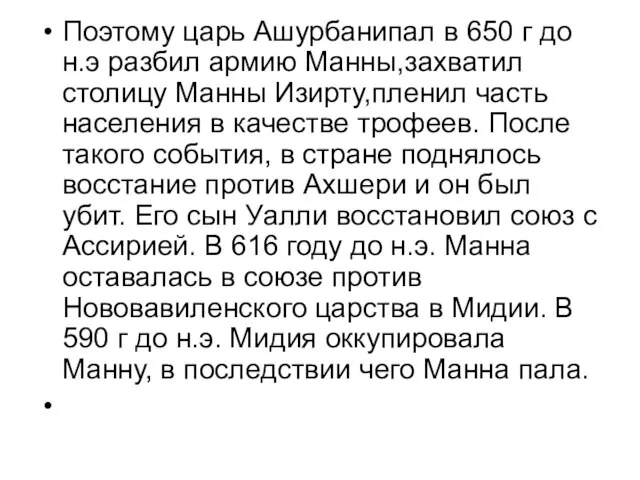 • Поэтому царь Ашурбанипал в 650 г до н.э разбил армию Манны,захватил столицу Манны Изирту,пленил часть населения в качестве трофеев. После такого события, в стране поднялось восстание против Ахшери и он был убит. Его сын Уалли восстановил союз с Ассирией. В 616 году до н.э. Манна оставалась в союзе против Нововавиленского царства в Мидии. В 590 г до н.э. Мидия оккупировала Манну, в последствии чего Манна пала.

•